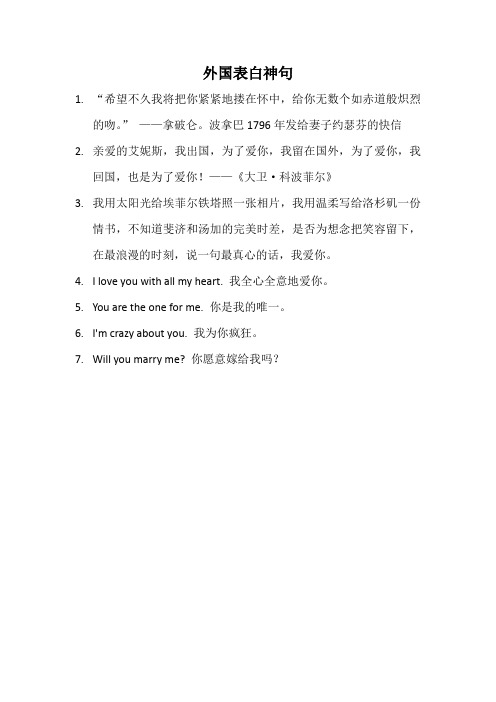 外国表白神句

1. “希望不久我将把你紧紧地搂在怀中，给你无数个如赤道般炽烈的吻。” ——拿破仑。波拿巴 1796 年发给妻子约瑟芬的快信

2. 亲爱的艾妮斯，我出国，为了爱你，我留在国外，为了爱你，我回国，也是为了爱你！——《大卫·科波菲尔》

3. 我用太阳光给埃菲尔铁塔照一张相片，我用温柔写给洛杉矶一份情书，不知道斐济和汤加的完美时差，是否为想念把笑容留下，在最浪漫的时刻，说一句最真心的话，我爱你。

4. I love you with all my heart. 我全心全意地爱你。

5. You are the one for me. 你是我的唯一。

6. I'm crazy about you. 我为你疯狂。

7. Will you marry me? 你愿意嫁给我吗？